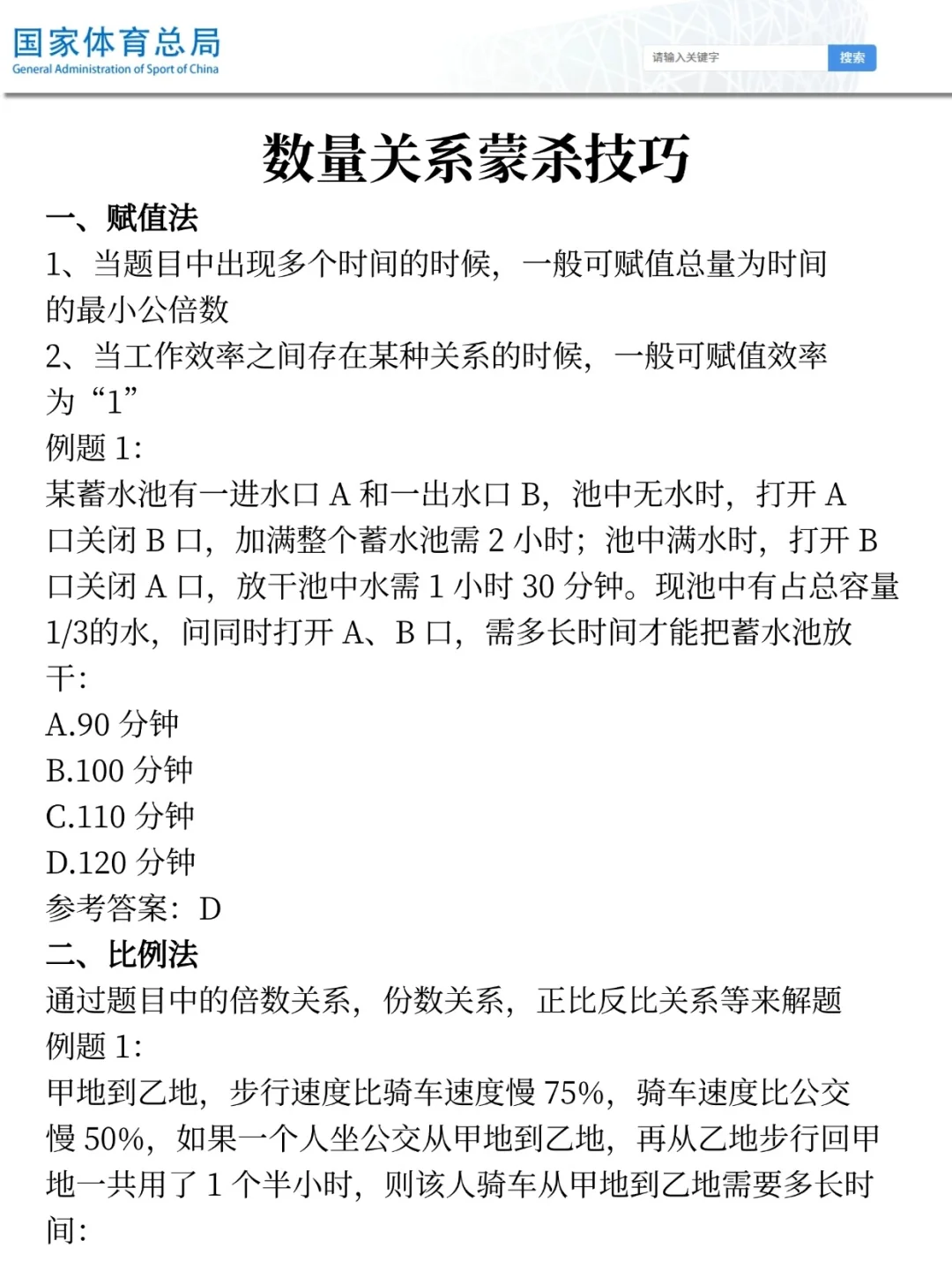 国家体育总局
General Administration of Sport of China

请输入关键字
搜索

数量关系蒙杀技巧

一、赋值法

1、当题目中出现多个时间的时候，一般可赋值总量为时间的最小公倍数

2、当工作效率之间存在某种关系的时候，一般可赋值效率为“1”

例题 1:

某蓄水池有一进水口 A 和一出水口 B，池中无水时，打开 A 口关闭 B 口，加满整个蓄水池需 2 小时；池中满水时，打开 B 口关闭 A 口，放干池中水需 1 小时 30 分钟。现池中有占总容量 1/3的水，问同时打开 A、B 口，需多长时间才能把蓄水池放干:

A.90 分钟

B.100 分钟

C.110 分钟

D.120 分钟

参考答案：D

二、比例法

通过题目中的倍数关系，份数关系，正比反比关系等来解题

例题 1:

甲地到乙地，步行速度比骑车速度慢 75%，骑车速度比公交慢 50%，如果一个人坐公交从甲地到乙地，再从乙地步行回甲地一共用了 1 个半小时，则该人骑车从甲地到乙地需要多长时间: